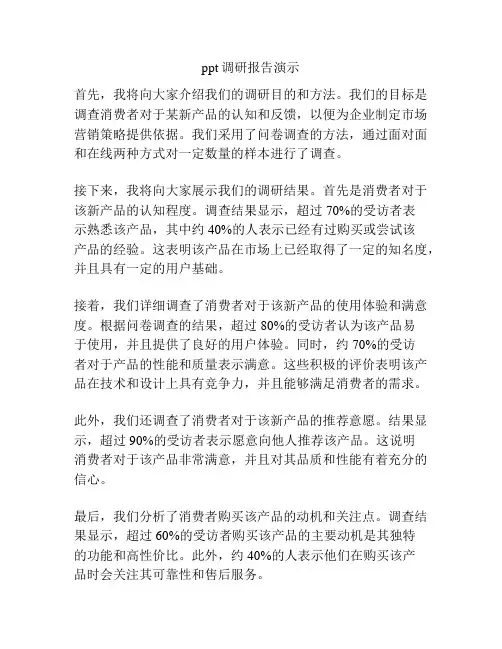 ppt 调研报告演示

首先，我将向大家介绍我们的调研目的和方法。我们的目标是调查消费者对于某新产品的认知和反馈，以便为企业制定市场营销策略提供依据。我们采用了问卷调查的方法，通过面对面和在线两种方式对一定数量的样本进行了调查。

接下来，我将向大家展示我们的调研结果。首先是消费者对于该新产品的认知程度。调查结果显示，超过 70%的受访者表示熟悉该产品，其中约 40%的人表示已经有过购买或尝试该产品的经验。这表明该产品在市场上已经取得了一定的知名度，并且具有一定的用户基础。

接着，我们详细调查了消费者对于该新产品的使用体验和满意度。根据问卷调查的结果，超过 80%的受访者认为该产品易于使用，并且提供了良好的用户体验。同时，约 70%的受访者对于产品的性能和质量表示满意。这些积极的评价表明该产品在技术和设计上具有竞争力，并且能够满足消费者的需求。

此外，我们还调查了消费者对于该新产品的推荐意愿。结果显示，超过 90%的受访者表示愿意向他人推荐该产品。这说明消费者对于该产品非常满意，并且对其品质和性能有着充分的信心。

最后，我们分析了消费者购买该产品的动机和关注点。调查结果显示，超过 60%的受访者购买该产品的主要动机是其独特的功能和高性价比。此外，约 40%的人表示他们在购买该产品时会关注其可靠性和售后服务。